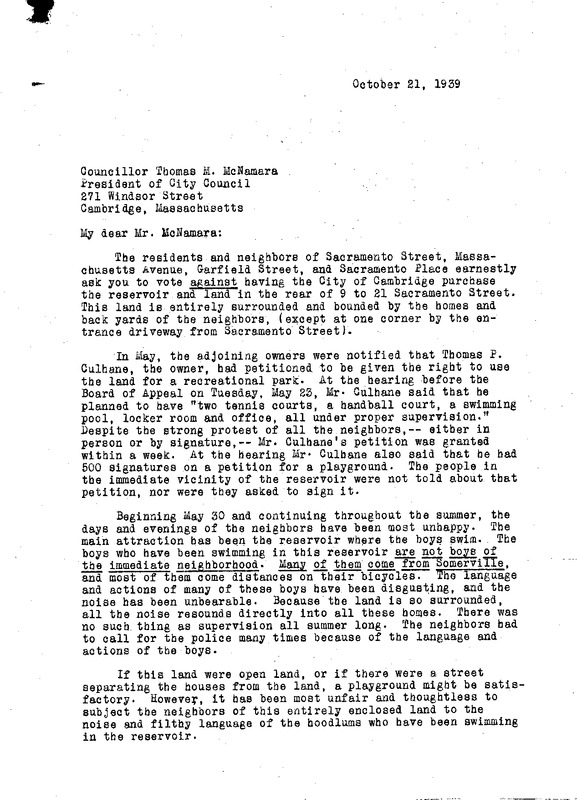 October 21, 1939

Councillor Thomas M. McNamara
President of City Council
271 Windsor Street
Cambridge, Massachusetts

My dear Mr. McNamara:

The residents and neighbors of Sacramento Street, Massachusetts Avenue, Garfield Street, and Sacramento Place earnestly ask you to vote against having the City of Cambridge purchase the reservoir and land in the rear of 9 to 21 Sacramento Street. This land is entirely surrounded and bounded by the homes and back yards of the neighbors, (except at one corner by the entrance driveway from Sacramento Street).

In May, the adjoining owners were notified that Thomas P. Culhane, the owner, had petitioned to be given the right to use the land for a recreational park. At the hearing before the Board of Appeal on Tuesday, May 23, Mr. Culhane said that he planned to have "two tennis courts, a handball court, a swimming pool, locker room and office, all under proper supervision." Despite the strong protest of all the neighbors,-- either in person or by signature,-- Mr. Culhane's petition was granted within a week. At the hearing Mr. Culhane also said that he had 500 signatures on a petition for a playground. The people in the immediate vicinity of the reservoir were not told about that petition, nor were they asked to sign it.

Beginning May 30 and continuing throughout the summer, the days and evenings of the neighbors have been most unhappy. The main attraction has been the reservoir where the boys swim. The boys who have been swimming in this reservoir are not boys of the immediate neighborhood. Many of them come from Somerville, and most of them come distances on their bicycles. The language and actions of many of these boys have been disgusting, and the noise has been unbearable. Because the land is so surrounded, all the noise resounds directly into all these homes. There was no such thing as supervision all summer long. The neighbors had to call for the police many times because of the language and actions of the boys.

If this land were open land, or if there were a street separating the houses from the land, a playground might be satisfactory. However, it has been most unfair and thoughtless to subject the neighbors of this entirely enclosed land to the noise and filthy language of the hoodlums who have been swimming in the reservoir.